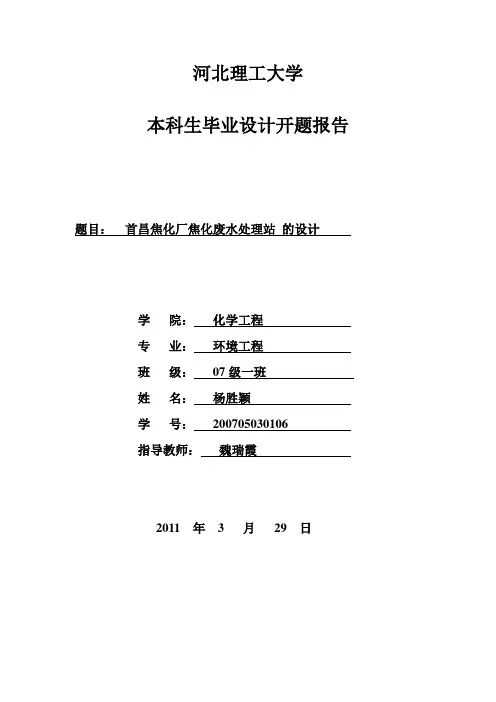 河北理工大学

本科生毕业设计开题报告

题目： 首昌焦化厂焦化废水处理站 的设计

学 院： 化学工程

专 业： 环境工程

班 级： 07 级一班

姓 名： 杨胜颖

学 号： 200705030106

指导教师： 魏瑞霞

2011 年 3 月 29 日